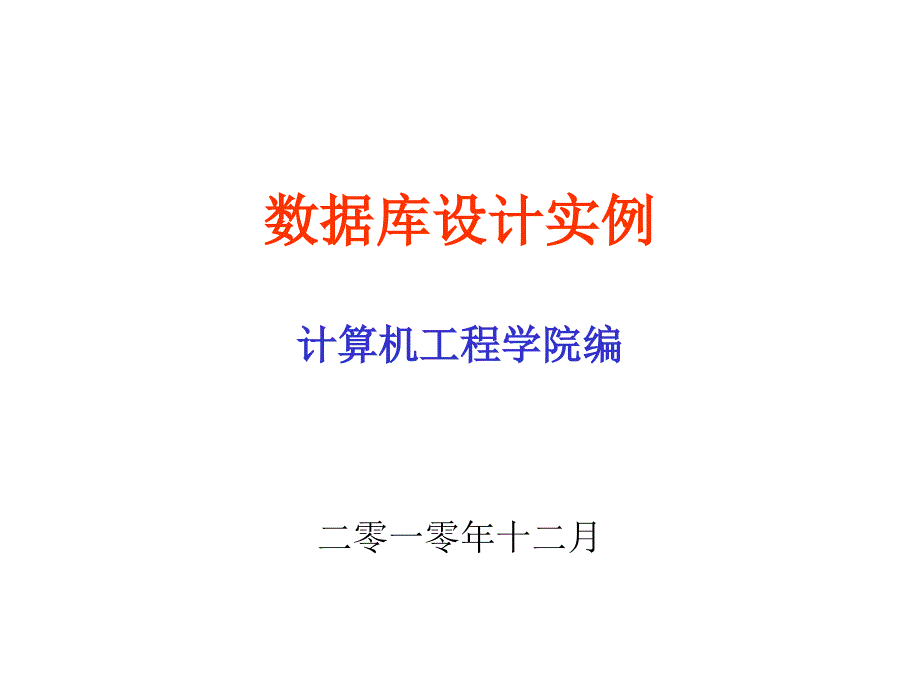 数据库设计实例

计算机工程学院编

二零一零年十二月